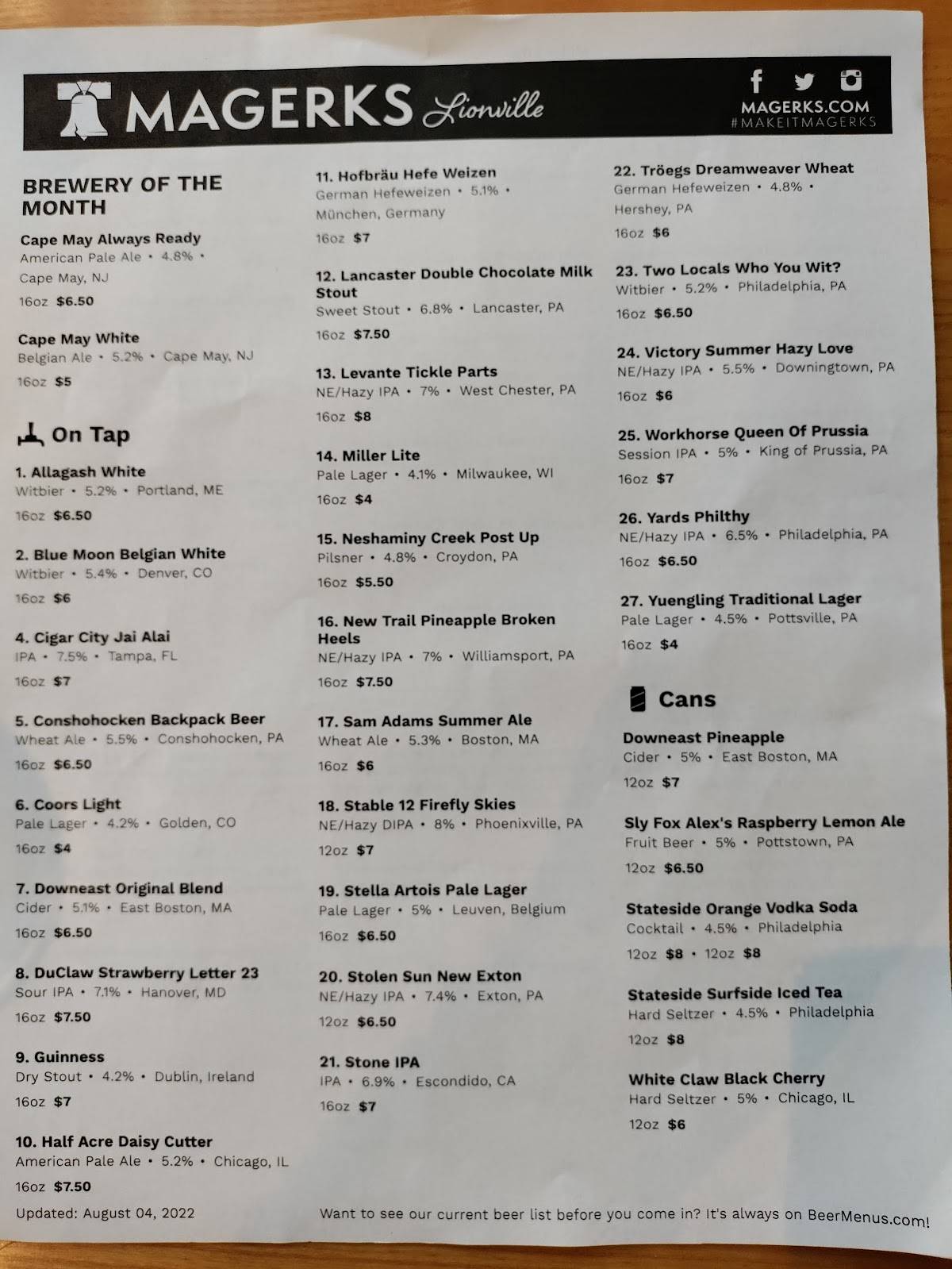 MAGERKS Lionville

MAGERKS.COM
#MAKEITMAGERKS

BREWERY OF THE MONTH

Cape May Always Ready
American Pale Ale • 4.8% • Cape May, NJ
16oz $6.50

Cape May White
Belgian Ale • 5.2% • Cape May, NJ
16oz $5

On Tap

1. Allagash White
Witbier • 5.2% • Portland, ME
16oz $6.50

2. Blue Moon Belgian White
Witbier • 5.4% • Denver, CO
16oz $6

4. Cigar City Jai Alai
IPA • 7.5% • Tampa, FL
16oz $7

5. Conshohocken Backpack Beer
Wheat Ale • 5.5% • Conshohocken, PA
16oz $6.50

6. Coors Light
Pale Lager • 4.2% • Golden, CO
16oz $4

7. Downeast Original Blend
Cider • 5.1% • East Boston, MA
16oz $6.50

8. DuClaw Strawberry Letter 23
Sour IPA • 7.1% • Hanover, MD
16oz $7.50

9. Guinness
Dry Stout • 4.2% • Dublin, Ireland
16oz $7

10. Half Acre Daisy Cutter
American Pale Ale • 5.2% • Chicago, IL
16oz $7.50

Updated: August 04, 2022

11. Hofbräu Hefe Weizen
German Hefeweizen • 5.1% • München, Germany
16oz $7

12. Lancaster Double Chocolate Milk Stout
Sweet Stout • 6.8% • Lancaster, PA
16oz $7.50

13. Levante Tickle Parts
NE/Hazy IPA • 7% • West Chester, PA
16oz $8

14. Miller Lite
Pale Lager • 4.1% • Milwaukee, WI
16oz $4

15. Neshaminy Creek Post Up
Pilsner • 4.8% • Croydon, PA
16oz $5.50

16. New Trail Pineapple Broken Heels
NE/Hazy IPA • 7% • Williamsport, PA
16oz $7.50

17. Sam Adams Summer Ale
Wheat Ale • 5.3% • Boston, MA
16oz $6

18. Stable 12 Firefly Skies
NE/Hazy DIPA • 8% • Phoenixville, PA
12oz $7

19. Stella Artois Pale Lager
Pale Lager • 5% • Leuven, Belgium
16oz $6.50

20. Stolen Sun New Exton
NE/Hazy IPA • 7.4% • Exton, PA
12oz $6.50

21. Stone IPA
IPA • 6.9% • Escondido, CA
16oz $7

22. Tröegs Dreamweaver Wheat
German Hefeweizen • 4.8% • Hershey, PA
16oz $6

23. Two Locals Who You Wit?
Witbier • 5.2% • Philadelphia, PA
16oz $6.50

24. Victory Summer Hazy Love
NE/Hazy IPA • 5.5% • Downingtown, PA
16oz $6

25. Workhorse Queen Of Prussia
Session IPA • 5% • King of Prussia, PA
16oz $7

26. Yards Philthy
NE/Hazy IPA • 6.5% • Philadelphia, PA
16oz $6.50

27. Yuengling Traditional Lager
Pale Lager • 4.5% • Pottsville, PA
16oz $4

Cans

Downeast Pineapple
Cider • 5% • East Boston, MA
12oz $7

Sly Fox Alex's Raspberry Lemon Ale
Fruit Beer • 5% • Pottstown, PA
12oz $6.50

Stateside Orange Vodka Soda
Cocktail • 4.5% • Philadelphia
12oz $8 • 12oz $8

Stateside Surfside Iced Tea
Hard Seltzer • 4.5% • Philadelphia
12oz $8

White Claw Black Cherry
Hard Seltzer • 5% • Chicago, IL
12oz $6

Want to see our current beer list before you come in? It's always on BeerMenus.com!